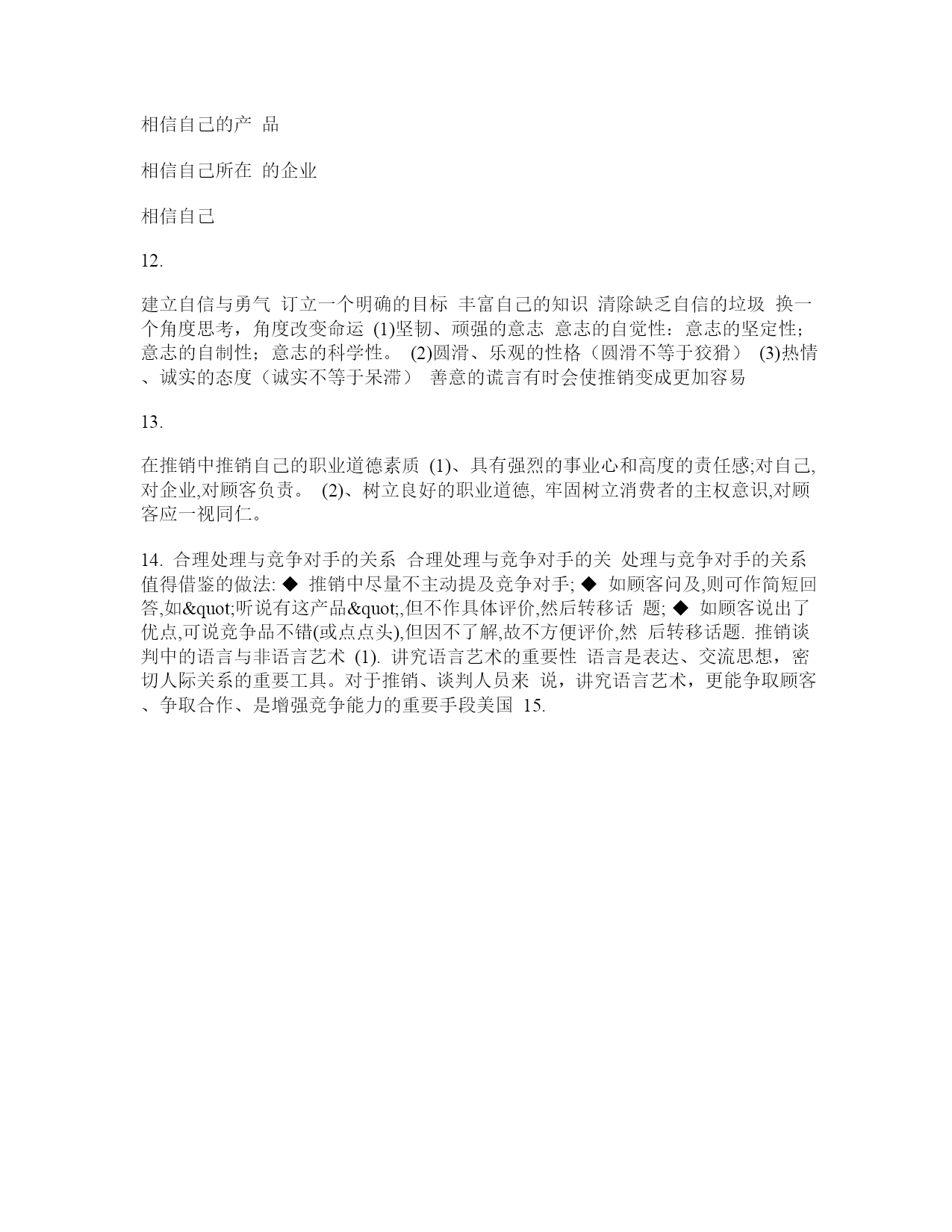 相信自己的产 品

相信自己所在 的企业

相信自己

12.

建立自信与勇气 订立一个明确的目标 丰富自己的知识 清除缺乏自信的垃圾 换一个角度思考，角度改变命运 (1)坚韧、顽强的意志 意志的自觉性：意志的坚定性；意志的自制性；意志的科学性。 (2)圆滑、乐观的性格（圆滑不等于狡猾） (3)热情、诚实的态度（诚实不等于呆滞） 善意的谎言有时会使推销变成更加容易

13.

在推销中推销自己的职业道德素质 (1)、具有强烈的事业心和高度的责任感;对自己,对企业,对顾客负责。 (2)、树立良好的职业道德, 牢固树立消费者的主权意识,对顾客应一视同仁。

14. 合理处理与竞争对手的关系 合理处理与竞争对手的关 处理与竞争对手的关系 值得借鉴的做法: ◆ 推销中尽量不主动提及竞争对手; ◆ 如顾客问及,则可作简短回答,如&quot;听说有这产品&quot;,但不作具体评价,然后转移话 题; ◆ 如顾客说出了优点,可说竞争品不错(或点点头),但因不了解,故不方便评价,然 后转移话题. 推销谈判中的语言与非语言艺术 (1). 讲究语言艺术的重要性 语言是表达、交流思想，密切人际关系的重要工具。对于推销、谈判人员来 说，讲究语言艺术，更能争取顾客、争取合作、是增强竞争能力的重要手段美国 15.